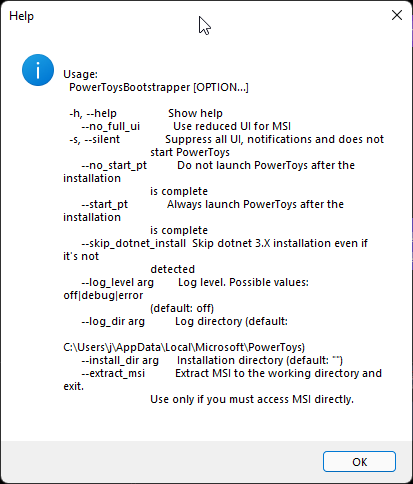 Help

Usage:
PowerToysBootstrapper [OPTION...]

-h, --help Show help
--no_full_ui Use reduced UI for MSI
-s, --silent Suppress all UI, notifications and does not start PowerToys
--no_start_pt Do not launch PowerToys after the installation
is complete
--start_pt Always launch PowerToys after the installation
is complete
--skip_dotnet_install Skip dotnet 3.X installation even if it's not
detected
--log_level arg Log level. Possible values: off|debug|error
(default: off)
--log_dir arg Log directory (default:

C:\Users\j\AppData\Local\Microsoft\PowerToys)
--install_dir arg Installation directory (default: "")
--extract_msi Extract MSI to the working directory and exit.
Use only if you must access MSI directly.

OK